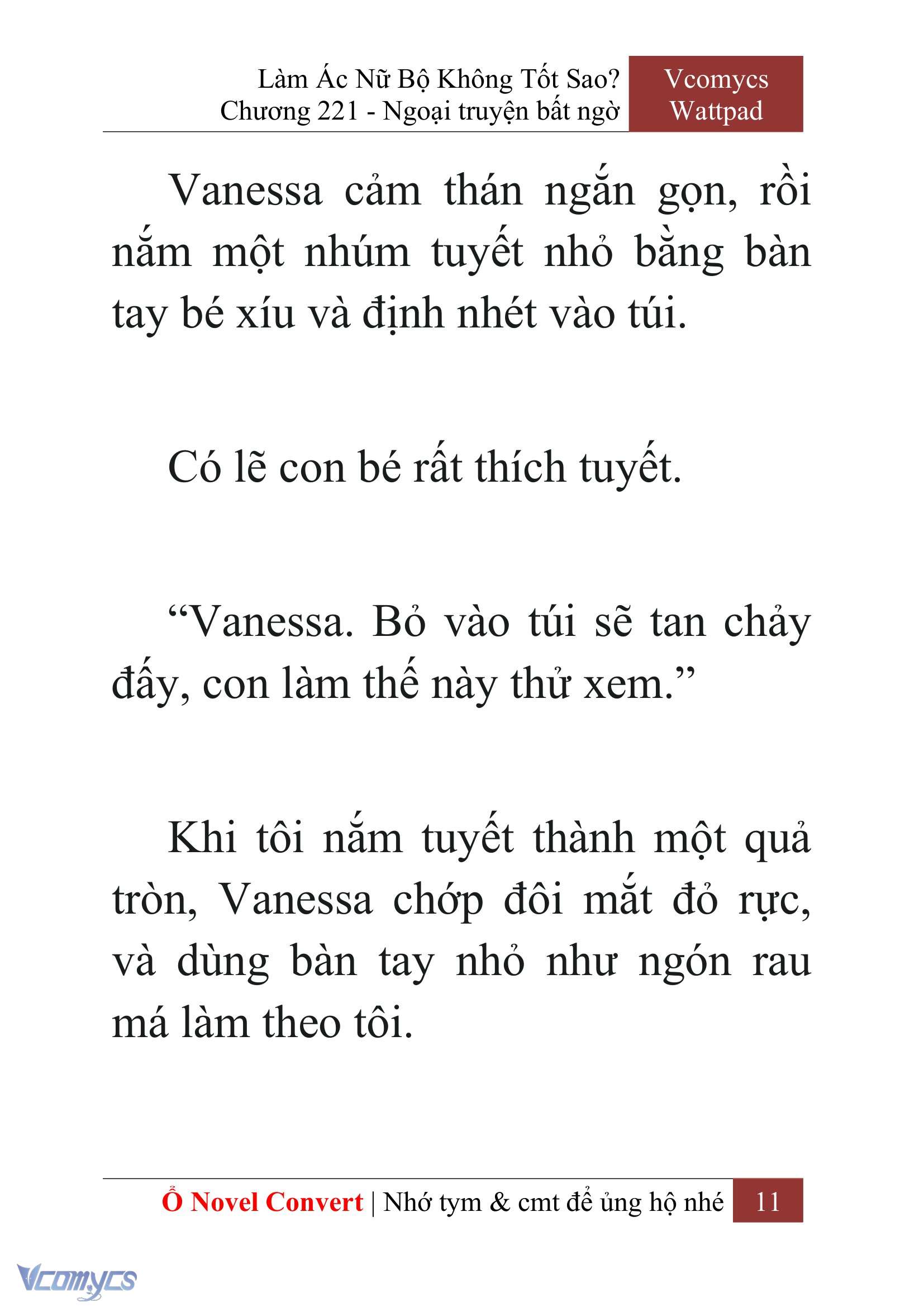 Làm Ác Nữ Bộ Không Tốt Sao?
Chương 221 - Ngoại truyện bất ngờ

Vcomycs
Wattpad

Vanessa cảm thán ngắn gọn, rồi nắm một nhúm tuyết nhỏ bằng bàn tay bé xíu và định nhét vào túi.

Có lẽ con bé rất thích tuyết.

“Vanessa. Bỏ vào túi sẽ tan chảy đấy, con làm thế này thử xem.”

Khi tôi nắm tuyết thành một quả tròn, Vanessa chớp đôi mắt đỏ rực, và dùng bàn tay nhỏ như ngón rau má làm theo tôi.

Ổ Novel Convert | Nhớ tym & cmt để ủng hộ nhé 11

Vcomycs